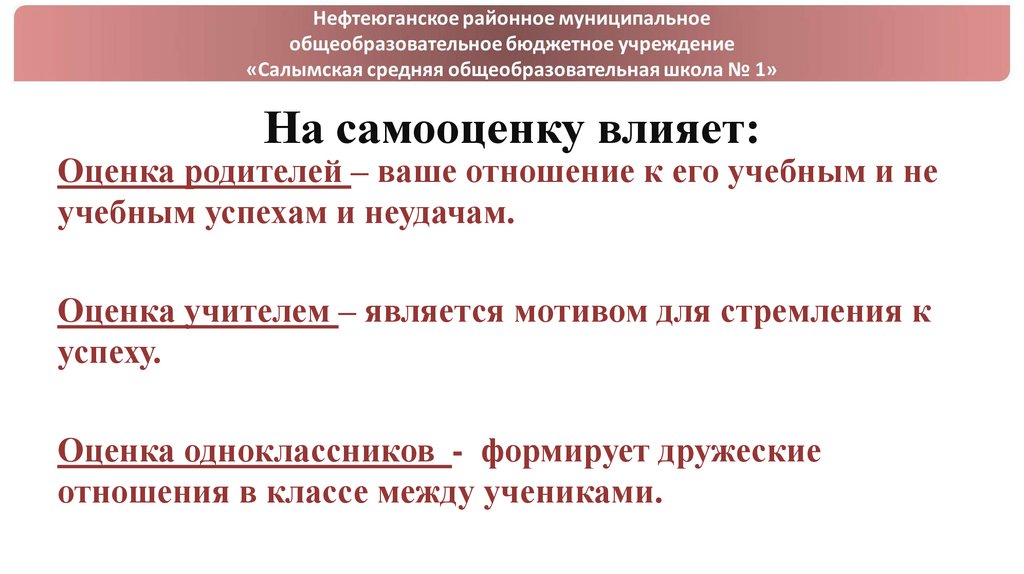 Нефтеюганское районное муниципальное общеобразовательное бюджетное учреждение «Салымская средняя общеобразовательная школа № 1»

На самооценку влияет:

Оценка родителей – ваше отношение к его учебным и не учебным успехам и неудачам.

Оценка учителем – является мотивом для стремления к успеху.

Оценка одноклассников - формирует дружеские отношения в классе между учениками.